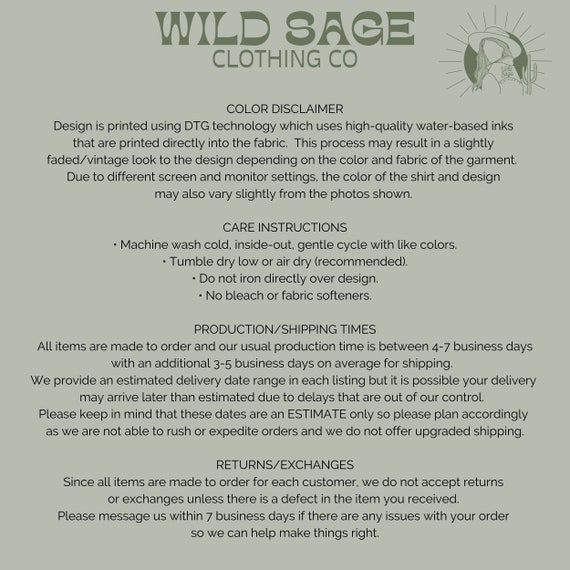 WILD SAGE
CLOTHING CO

COLOR DISCLAIMER
Design is printed using DTG technology which uses high-quality water-based inks that are printed directly into the fabric. This process may result in a slightly faded/vintage look to the design depending on the color and fabric of the garment. Due to different screen and monitor settings, the color of the shirt and design may also vary slightly from the photos shown.

CARE INSTRUCTIONS
• Machine wash cold, inside-out, gentle cycle with like colors.
• Tumble dry low or air dry (recommended).
• Do not iron directly over design.
• No bleach or fabric softeners.

PRODUCTION/SHIPPING TIMES
All items are made to order and our usual production time is between 4-7 business days with an additional 3-5 business days on average for shipping.
We provide an estimated delivery date range in each listing but it is possible your delivery may arrive later than estimated due to delays that are out of our control.
Please keep in mind that these dates are an ESTIMATE only so please plan accordingly as we are not able to rush or expedite orders and we do not offer upgraded shipping.

RETURNS/EXCHANGES
Since all items are made to order for each customer, we do not accept returns or exchanges unless there is a defect in the item you received.
Please message us within 7 business days if there are any issues with your order so we can help make things right.